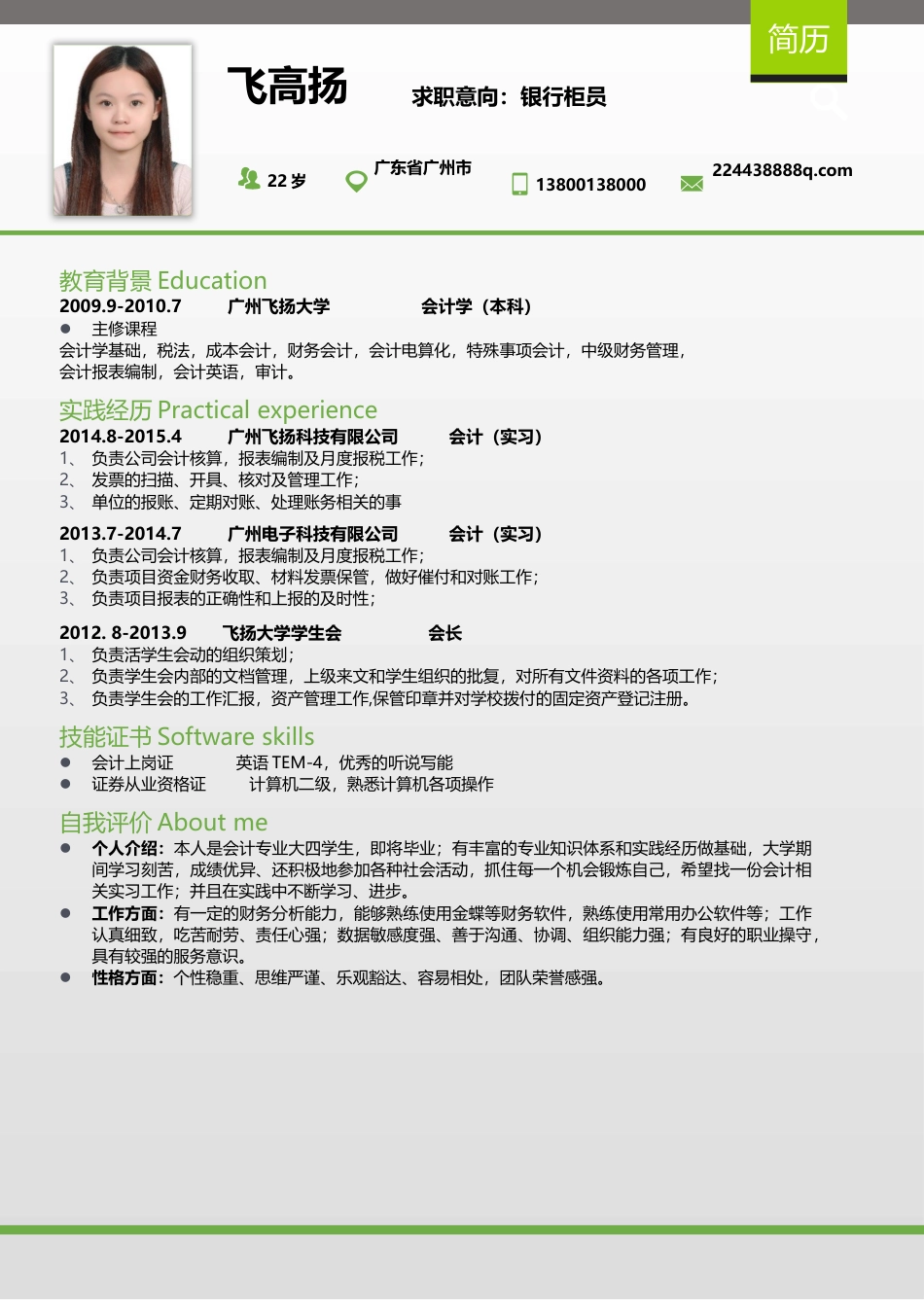 简历

飞高扬

求职意向：银行柜员

22 岁

广东省广州市

13800138000

224438888q.com

教育背景 Education

2009.9-2010.7　广州飞扬大学　会计学（本科）

● 主修课程

会计学基础，税法，成本会计，财务会计，会计电算化，特殊事项会计，中级财务管理，会计报表编制，会计英语，审计。

实践经历 Practical experience

2014.8-2015.4　广州飞扬科技有限公司　会计（实习）

1、 负责公司会计核算，报表编制及月度报税工作；
2、 发票的扫描、开具、核对及管理工作；
3、 单位的报账、定期对账、处理账务相关的事

2013.7-2014.7　广州电子科技有限公司　会计（实习）

1、 负责公司会计核算，报表编制及月度报税工作；
2、 负责项目资金财务收取、材料发票保管，做好催付和对账工作；
3、 负责项目报表的正确性和上报的及时性；

2012. 8-2013.9　飞扬大学学生会　会长

1、 负责活学生会动的组织策划；
2、 负责学生会内部的文档管理，上级来文和学生组织的批复，对所有文件资料的各项工作；
3、 负责学生会的工作汇报，资产管理工作,保管印章并对学校拨付的固定资产登记注册。

技能证书 Software skills

● 会计上岗证　英语 TEM-4，优秀的听说写能
● 证券从业资格证　计算机二级，熟悉计算机各项操作

自我评价 About me

● 个人介绍：本人是会计专业大四学生，即将毕业；有丰富的专业知识体系和实践经历做基础，大学期间学习刻苦，成绩优异、还积极地参加各种社会活动，抓住每一个机会锻炼自己，希望找一份会计相关实习工作；并且在实践中不断学习、进步。
● 工作方面：有一定的财务分析能力，能够熟练使用金蝶等财务软件，熟练使用常用办公软件等；工作认真细致，吃苦耐劳、责任心强；数据敏感度强、善于沟通、协调、组织能力强；有良好的职业操守，具有较强的服务意识。
● 性格方面：个性稳重、思维严谨、乐观豁达、容易相处，团队荣誉感强。